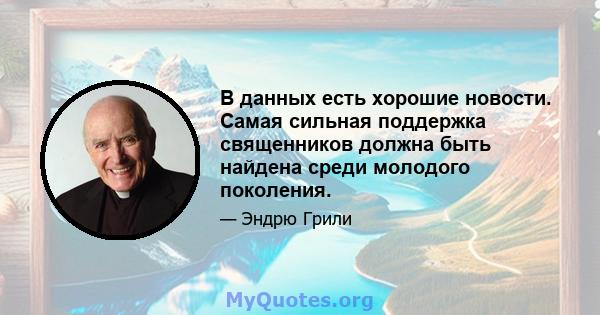 В данных есть хорошие новости. Самая сильная поддержка священников должна быть найдена среди молодого поколения.

— Эндрю Грили

MyQuotes.org